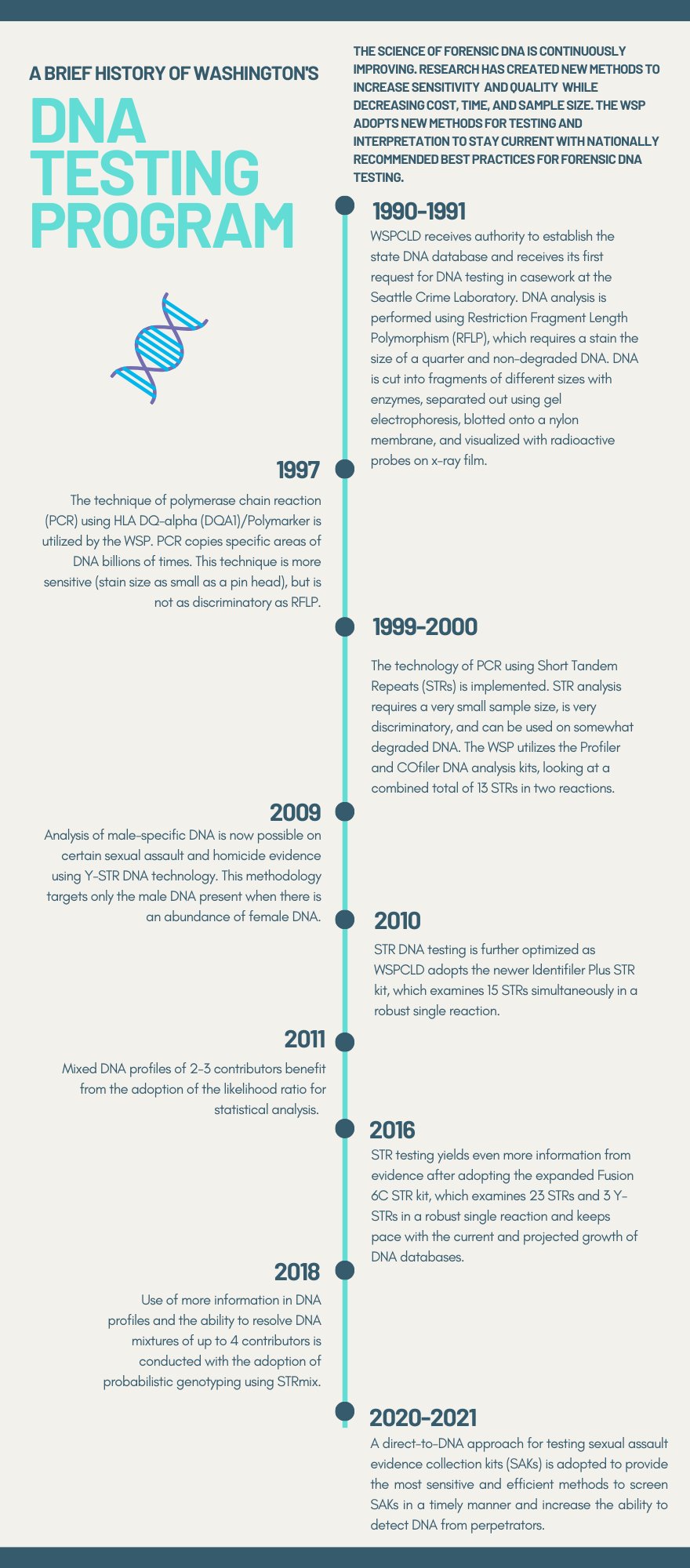 A BRIEF HISTORY OF WASHINGTON'S

DNA TESTING PROGRAM

THE SCIENCE OF FORENSIC DNA IS CONTINUOUSLY IMPROVING. RESEARCH HAS CREATED NEW METHODS TO INCREASE SENSITIVITY AND QUALITY WHILE DECREASING COST, TIME, AND SAMPLE SIZE. THE WSP ADOPTS NEW METHODS FOR TESTING AND INTERPRETATION TO STAY CURRENT WITH NATIONALLY RECOMMENDED BEST PRACTICES FOR FORENSIC DNA TESTING.

1990-1991

WSPCLD receives authority to establish the state DNA database and receives its first request for DNA testing in casework at the Seattle Crime Laboratory. DNA analysis is performed using Restriction Fragment Length Polymorphism (RFLP), which requires a stain the size of a quarter and non-degraded DNA. DNA is cut into fragments of different sizes with enzymes, separated out using gel electrophoresis, blotted onto a nylon membrane, and visualized with radioactive probes on x-ray film.

1997

The technique of polymerase chain reaction (PCR) using HLA DQ-alpha (DQA1)/Polymarker is utilized by the WSP. PCR copies specific areas of DNA billions of times. This technique is more sensitive (stain size as small as a pin head), but is not as discriminatory as RFLP.

1999-2000

The technology of PCR using Short Tandem Repeats (STRs) is implemented. STR analysis requires a very small sample size, is very discriminatory, and can be used on somewhat degraded DNA. The WSP utilizes the Profiler and COfiler DNA analysis kits, looking at a combined total of 13 STRs in two reactions.

2009

Analysis of male-specific DNA is now possible on certain sexual assault and homicide evidence using Y-STR DNA technology. This methodology targets only the male DNA present when there is an abundance of female DNA.

2010

STR DNA testing is further optimized as WSPCLD adopts the newer Identifiler Plus STR kit, which examines 15 STRs simultaneously in a robust single reaction.

2011

Mixed DNA profiles of 2-3 contributors benefit from the adoption of the likelihood ratio for statistical analysis.

2016

STR testing yields even more information from evidence after adopting the expanded Fusion 6C STR kit, which examines 23 STRs and 3 Y-STRs in a robust single reaction and keeps pace with the current and projected growth of DNA databases.

2018

Use of more information in DNA profiles and the ability to resolve DNA mixtures of up to 4 contributors is conducted with the adoption of probabilistic genotyping using STRmix.

2020-2021

A direct-to-DNA approach for testing sexual assault evidence collection kits (SAKs) is adopted to provide the most sensitive and efficient methods to screen SAKs in a timely manner and increase the ability to detect DNA from perpetrators.